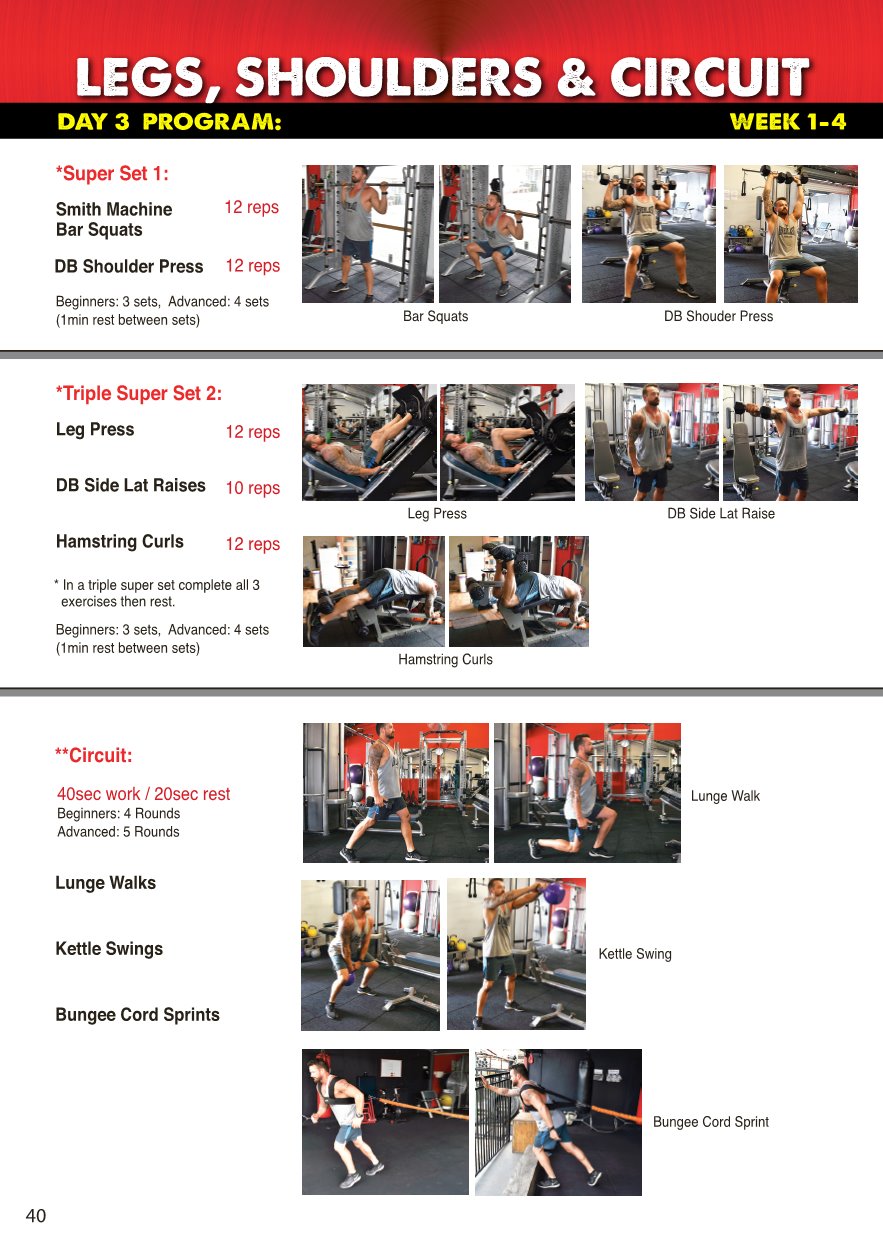 LEGS, SHOULDERS & CIRCUIT

DAY 3 PROGRAM: WEEK 1-4

*Super Set 1:

Smith Machine Bar Squats 12 reps

DB Shoulder Press 12 reps

Beginners: 3 sets, Advanced: 4 sets (1min rest between sets)

Bar Squats

DB Shouder Press

*Triple Super Set 2:

Leg Press 12 reps

DB Side Lat Raises 10 reps

Hamstring Curls 12 reps

* In a triple super set complete all 3 exercises then rest.

Beginners: 3 sets, Advanced: 4 sets (1min rest between sets)

Leg Press

DB Side Lat Raise

Hamstring Curls

**Circuit:

40sec work / 20sec rest
Beginners: 4 Rounds
Advanced: 5 Rounds

Lunge Walks

Kettle Swings

Bungee Cord Sprints

Lunge Walk

Kettle Swing

Bungee Cord Sprint

40